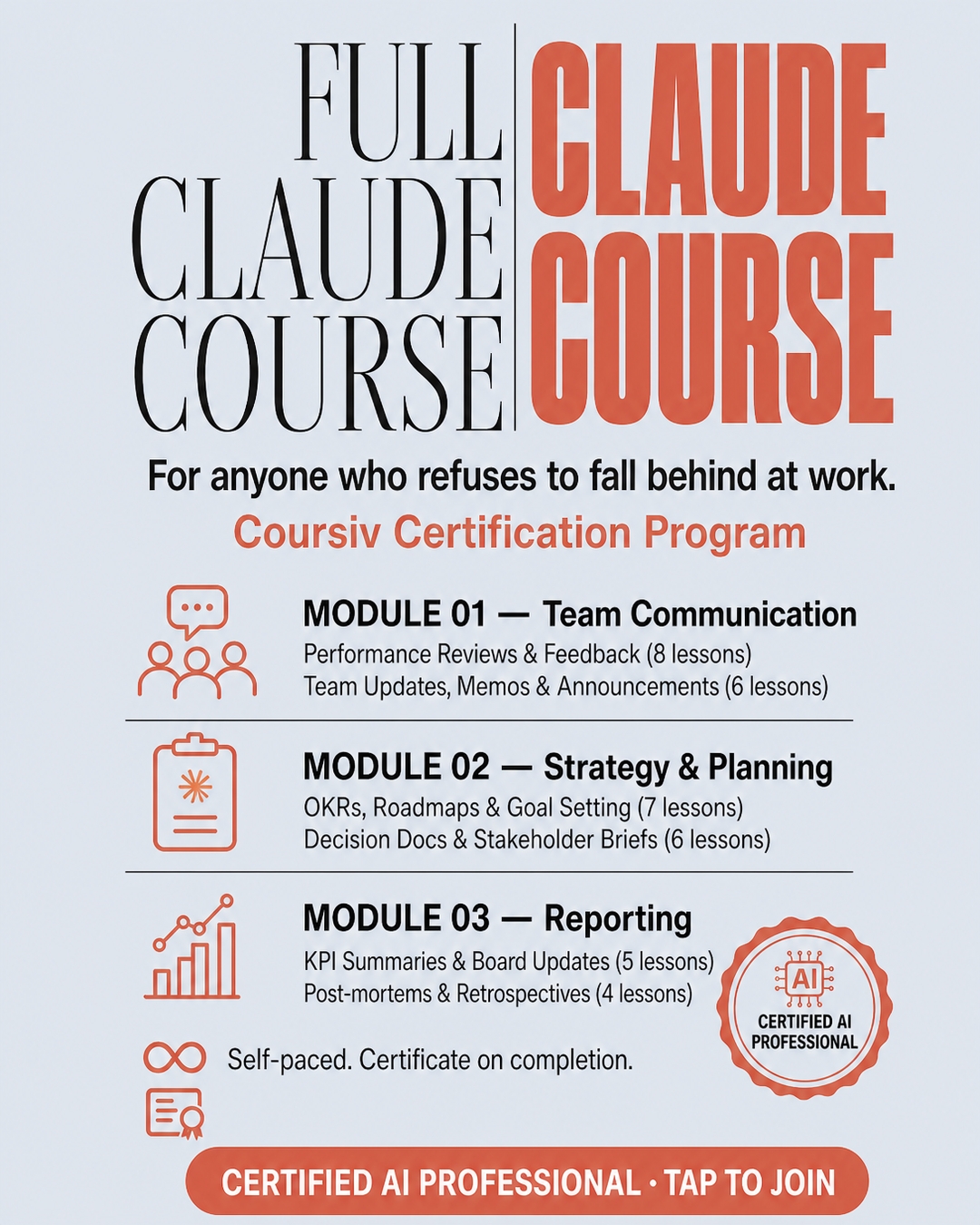 FULL CLAUDE COURSE

CLAUDE COURSE

For anyone who refuses to fall behind at work.

Coursiv Certification Program

MODULE 01 — Team Communication
Performance Reviews & Feedback (8 lessons)
Team Updates, Memos & Announcements (6 lessons)

MODULE 02 — Strategy & Planning
OKRs, Roadmaps & Goal Setting (7 lessons)
Decision Docs & Stakeholder Briefs (6 lessons)

MODULE 03 — Reporting
KPI Summaries & Board Updates (5 lessons)
Post-mortems & Retrospectives (4 lessons)

AI
CERTIFIED AI PROFESSIONAL

Self-paced. Certificate on completion.

CERTIFIED AI PROFESSIONAL · TAP TO JOIN